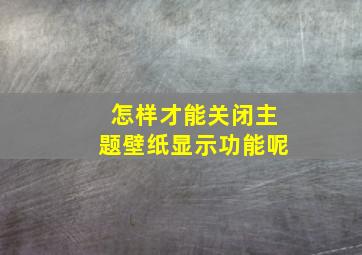 怎样才能关闭主题壁纸显示功能呢